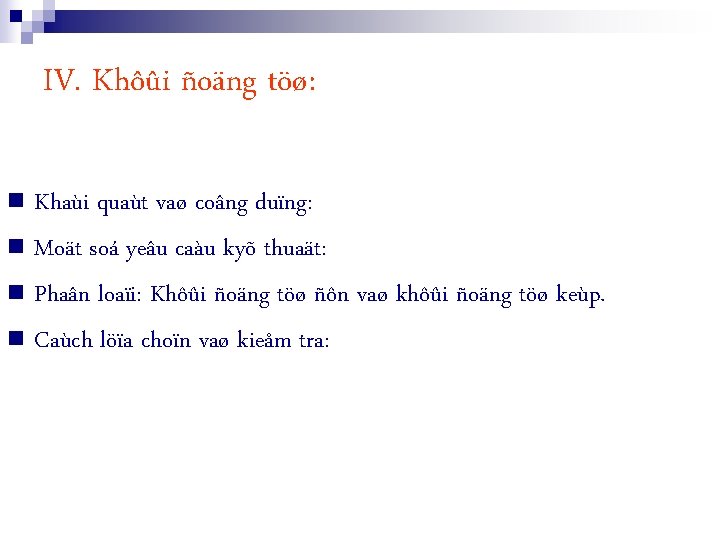 IV. Khôûi ñoäng töø:

Khaùi quaùt vaø coâng duïng:

Moät soá yeâu caàu kyõ thuaät:

Phaân loaïi: Khôûi ñoäng töø ñôn vaø khôûi ñoäng töø keùp.

Caùch löïa choïn vaø kieåm tra: